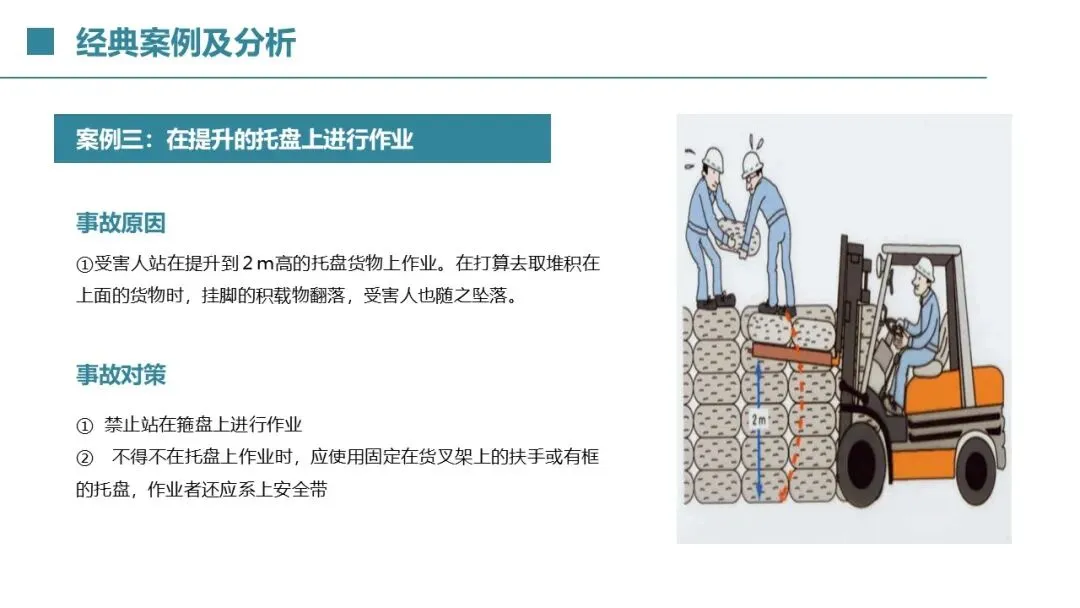 经典案例及分析

案例三：在提升的托盘上进行作业

事故原因

①受害人站在提升到2m高的托盘货物上作业。在打算去取堆积在上面的货物时，挂脚的积载物翻落，受害人也随之坠落。

事故对策

① 禁止站在箍盘上进行作业
② 不得不在托盘上作业时，应使用固定在货叉架上的扶手或有框的托盘，作业者还应系上安全带

2m